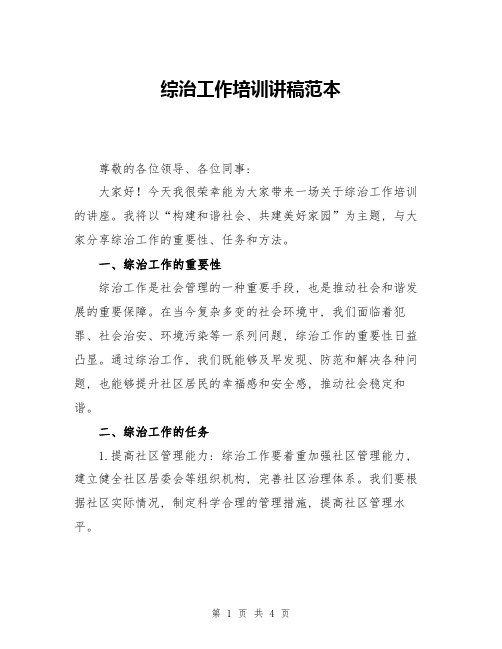 综治工作培训讲稿范本

尊敬的各位领导、各位同事：

大家好！今天我很荣幸能为大家带来一场关于综治工作培训的讲座。我将以“构建和谐社会、共建美好家园”为主题，与大家分享综治工作的重要性、任务和方法。

一、综治工作的重要性

综治工作是社会管理的一种重要手段，也是推动社会和谐发展的重要保障。在当今复杂多变的社会环境中，我们面临着犯罪、社会治安、环境污染等一系列问题，综治工作的重要性日益凸显。通过综治工作，我们既能够及早发现、防范和解决各种问题，也能够提升社区居民的幸福感和安全感，推动社会稳定和谐。

二、综治工作的任务

1.提高社区管理能力：综治工作要着重加强社区管理能力，建立健全社区居委会等组织机构，完善社区治理体系。我们要根据社区实际情况，制定科学合理的管理措施，提高社区管理水平。

第 1 页 共 4 页